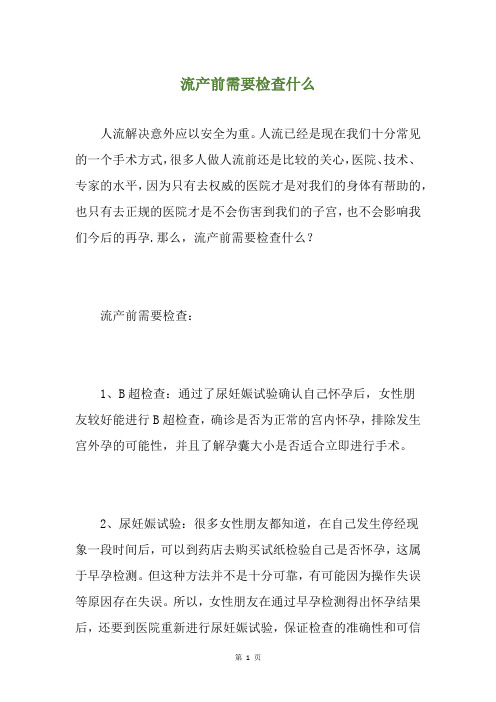 流产前需要检查什么

人流解决意外应以安全为重。人流已经是现在我们十分常见的一个手术方式，很多人做人流前还是比较的关心，医院、技术、专家的水平，因为只有去权威的医院才是对我们的身体有帮助的，也只有去正规的医院才是不会伤害到我们的子宫，也不会影响我们今后的再孕.那么，流产前需要检查什么？

流产前需要检查：

1、B超检查：通过了尿妊娠试验确认自己怀孕后，女性朋友较好能进行B超检查，确诊是否为正常的宫内怀孕，排除发生宫外孕的可能性，并且了解孕囊大小是否适合立即进行手术。

2、尿妊娠试验：很多女性朋友都知道，在自己发生停经现象一段时间后，可以到药店去购买试纸检验自己是否怀孕，这属于早孕检测。但这种方法并不是十分可靠，有可能因为操作失误等原因存在失误。所以，女性朋友在通过早孕检测得出怀孕结果后，还要到医院重新进行尿妊娠试验，保证检查的准确性和可信

第 1 页